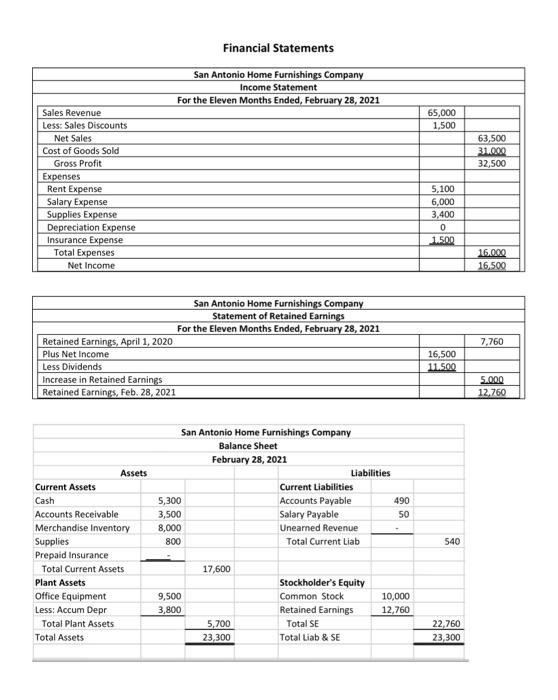 Financial Statements

San Antonio Home Furnishings Company
Income Statement
For the Eleven Months Ended, February 28, 2021

| | | |
|---|---|---|
| Sales Revenue | 65,000 | |
| Less: Sales Discounts | 1,500 | |
| Net Sales | | 63,500 |
| Cost of Goods Sold | | 31,000 |
| Gross Profit | | 32,500 |
| Expenses | | |
| Rent Expense | 5,100 | |
| Salary Expense | 6,000 | |
| Supplies Expense | 3,400 | |
| Depreciation Expense | 0 | |
| Insurance Expense | 1,500 | |
| Total Expenses | | 16,000 |
| Net Income | | 16,500 |

San Antonio Home Furnishings Company
Statement of Retained Earnings
For the Eleven Months Ended, February 28, 2021

| | | |
|---|---|---|
| Retained Earnings, April 1, 2020 | | 7,760 |
| Plus Net Income | 16,500 | |
| Less Dividends | 11,500 | |
| Increase in Retained Earnings | | 5,000 |
| Retained Earnings, Feb. 28, 2021 | | 12,760 |

San Antonio Home Furnishings Company
Balance Sheet
February 28, 2021

| Assets | | | Liabilities | | |
|---|---|---|---|---|---|
| Current Assets | | | Current Liabilities | | |
| Cash | 5,300 | | Accounts Payable | 490 | |
| Accounts Receivable | 3,500 | | Salary Payable | 50 | |
| Merchandise Inventory | 8,000 | | Unearned Revenue | - | |
| Supplies | 800 | | Total Current Liab | | 540 |
| Prepaid Insurance | - | | | | |
| Total Current Assets | | 17,600 | | | |
| Plant Assets | | | Stockholder's Equity | | |
| Office Equipment | 9,500 | | Common Stock | 10,000 | |
| Less: Accum Depr | 3,800 | | Retained Earnings | 12,760 | |
| Total Plant Assets | | 5,700 | Total SE | | 22,760 |
| Total Assets | | 23,300 | Total Liab & SE | | 23,300 |